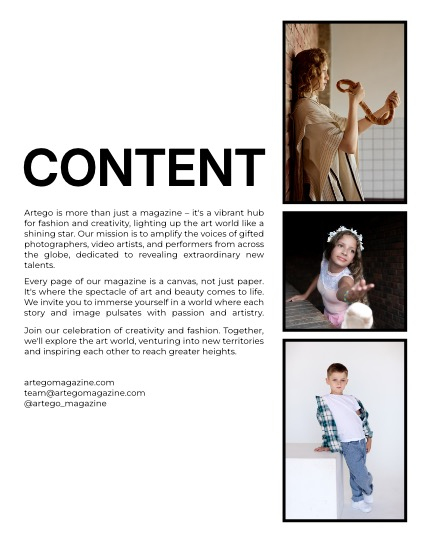 CONTENT

Artego is more than just a magazine – it's a vibrant hub for fashion and creativity, lighting up the art world like a shining star. Our mission is to amplify the voices of gifted photographers, video artists, and performers from across the globe, dedicated to revealing extraordinary new talents.

Every page of our magazine is a canvas, not just paper. It's where the spectacle of art and beauty comes to life. We invite you to immerse yourself in a world where each story and image pulsates with passion and artistry.

Join our celebration of creativity and fashion. Together, we'll explore the art world, venturing into new territories and inspiring each other to reach greater heights.

artegomagazine.com
team@artegomagazine.com
@artego_magazine